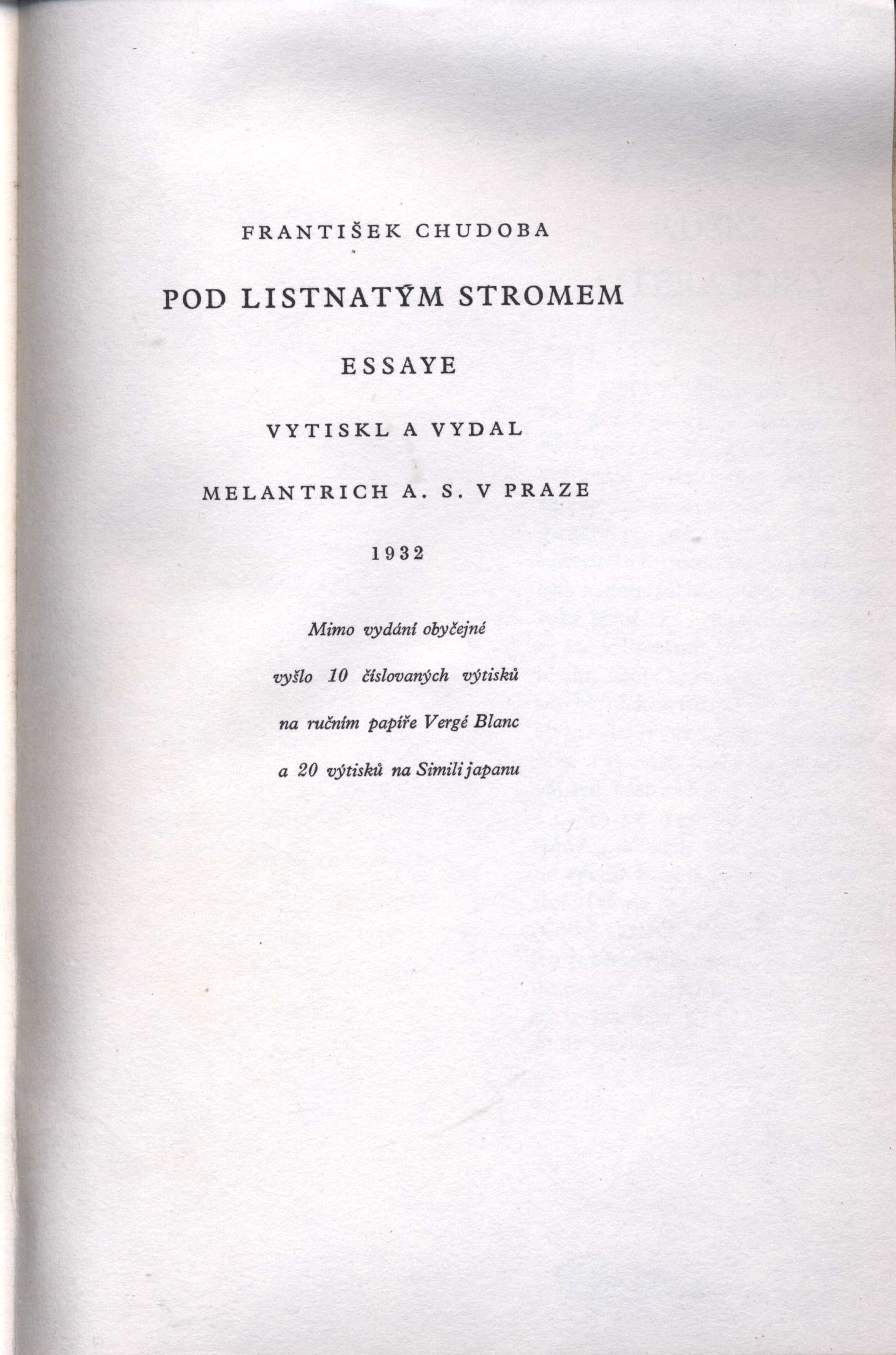 FRANTIŠEK CHUDOBA

POD LISTNATÝM STROMEM

ESSAYE

VYTISKL A VYDAL

MELANTRICH A. S. V PRAZE

1932

Mimo vydání obyčejné vyšlo 10 číslovaných výtisků na ručním papíře Vergé Blanc a 20 výtisků na Simili japanu